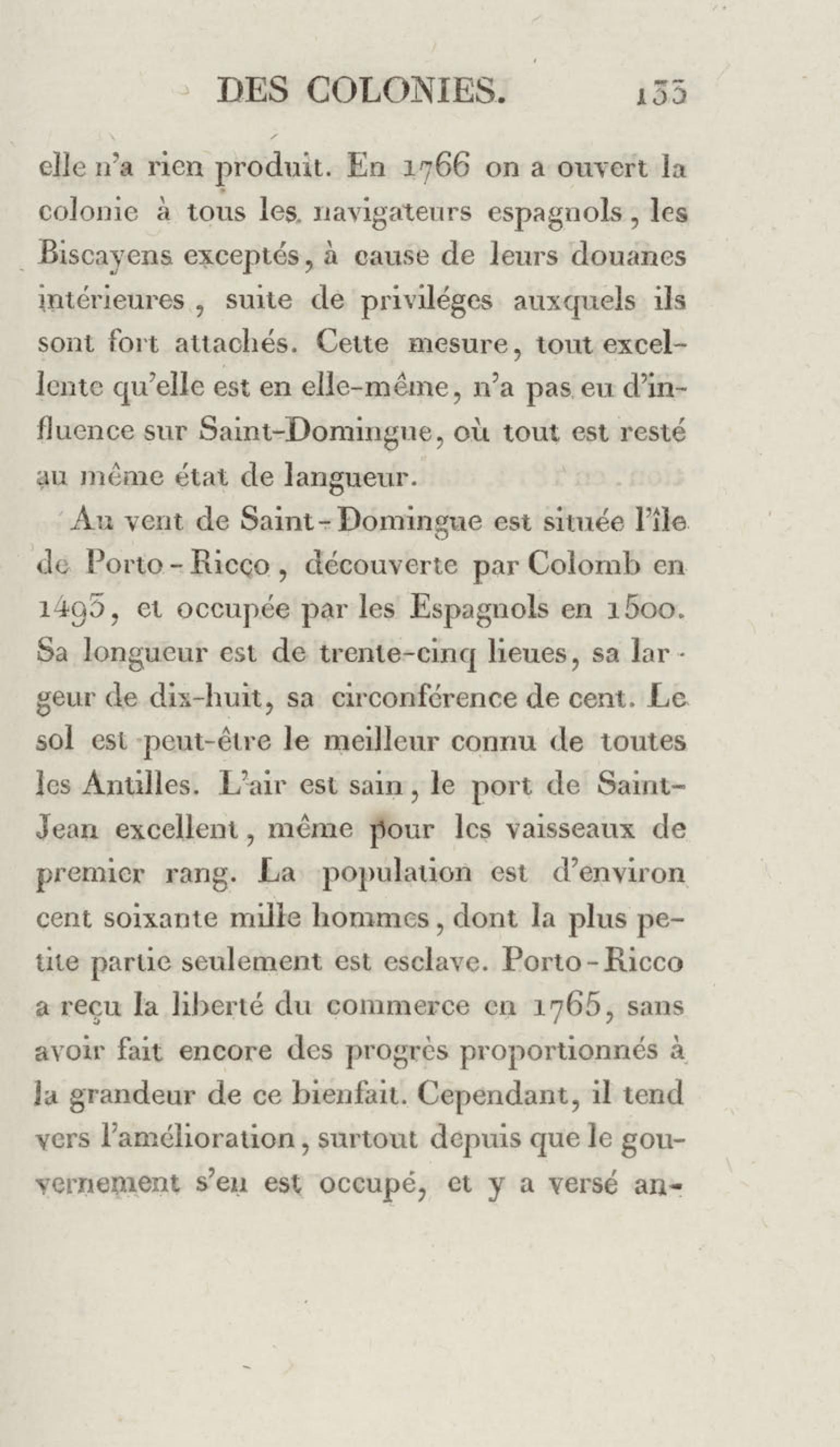 DES COLONIES. 133

elle n'a rien produit. En 1766 on a ouvert la colonie à tous les navigateurs espagnols, les Biscayens exceptés, à cause de leurs douanes intérieures, suite de priviléges auxquels ils sont fort attachés. Cette mesure, tout excellente qu'elle est en elle-même, n'a pas eu d'influence sur Saint-Domingue, où tout est resté au même état de langueur.

Au vent de Saint-Domingue est située l'île de Porto-Ricco, découverte par Colomb en 1493, et occupée par les Espagnols en 1500. Sa longueur est de trente-cinq lieues, sa largeur de dix-huit, sa circonférence de cent. Le sol est peut-être le meilleur connu de toutes les Antilles. L'air est sain, le port de Saint-Jean excellent, même pour les vaisseaux de premier rang. La population est d'environ cent soixante mille hommes, dont la plus petite partie seulement est esclave. Porto-Ricco a reçu la liberté du commerce en 1765, sans avoir fait encore des progrès proportionnés à la grandeur de ce bienfait. Cependant, il tend vers l'amélioration, surtout depuis que le gouvernement s'en est occupé, et y a versé an-